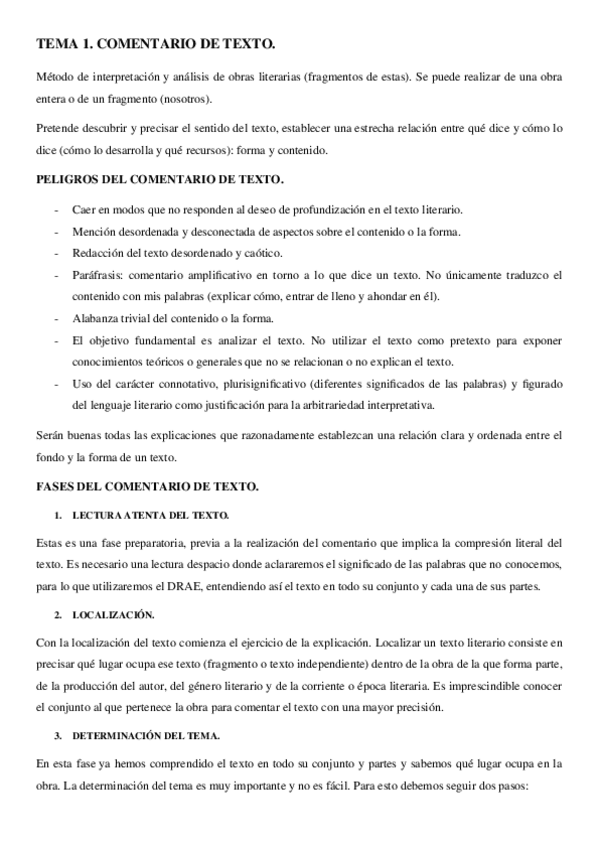 TEMA 1. COMENTARIO DE TEXTO.

Método de interpretación y análisis de obras literarias (fragmentos de estas). Se puede realizar de una obra entera o de un fragmento (nosotros).

Pretende descubrir y precisar el sentido del texto, establecer una estrecha relación entre qué dice y cómo lo dice (cómo lo desarrolla y qué recursos): forma y contenido.

PELIGROS DEL COMENTARIO DE TEXTO.

- Caer en modos que no responden al deseo de profundización en el texto literario.
- Mención desordenada y desconectada de aspectos sobre el contenido o la forma.
- Redacción del texto desordenado y caótico.
- Paráfrasis: comentario amplificativo en torno a lo que dice un texto. No únicamente traduzco el contenido con mis palabras (explicar cómo, entrar de lleno y ahondar en él).
- Alabanza trivial del contenido o la forma.
- El objetivo fundamental es analizar el texto. No utilizar el texto como pretexto para exponer conocimientos teóricos o generales que no se relacionan o no explican el texto.
- Uso del carácter connotativo, plurisignificativo (diferentes significados de las palabras) y figurado del lenguaje literario como justificación para la arbitrariedad interpretativa.

Serán buenas todas las explicaciones que razonadamente establezcan una relación clara y ordenada entre el fondo y la forma de un texto.

FASES DEL COMENTARIO DE TEXTO.

1. LECTURA ATENTA DEL TEXTO.

Estas es una fase preparatoria, previa a la realización del comentario que implica la compresión literal del texto. Es necesario una lectura despacio donde aclararemos el significado de las palabras que no conocemos, para lo que utilizaremos el DRAE, entendiendo así el texto en todo su conjunto y cada una de sus partes.

2. LOCALIZACIÓN.

Con la localización del texto comienza el ejercicio de la explicación. Localizar un texto literario consiste en precisar qué lugar ocupa ese texto (fragmento o texto independiente) dentro de la obra de la que forma parte, de la producción del autor, del género literario y de la corriente o época literaria. Es imprescindible conocer el conjunto al que pertenece la obra para comentar el texto con una mayor precisión.

3. DETERMINACIÓN DEL TEMA.

En esta fase ya hemos comprendido el texto en todo su conjunto y partes y sabemos qué lugar ocupa en la obra. La determinación del tema es muy importante y no es fácil. Para esto debemos seguir dos pasos: